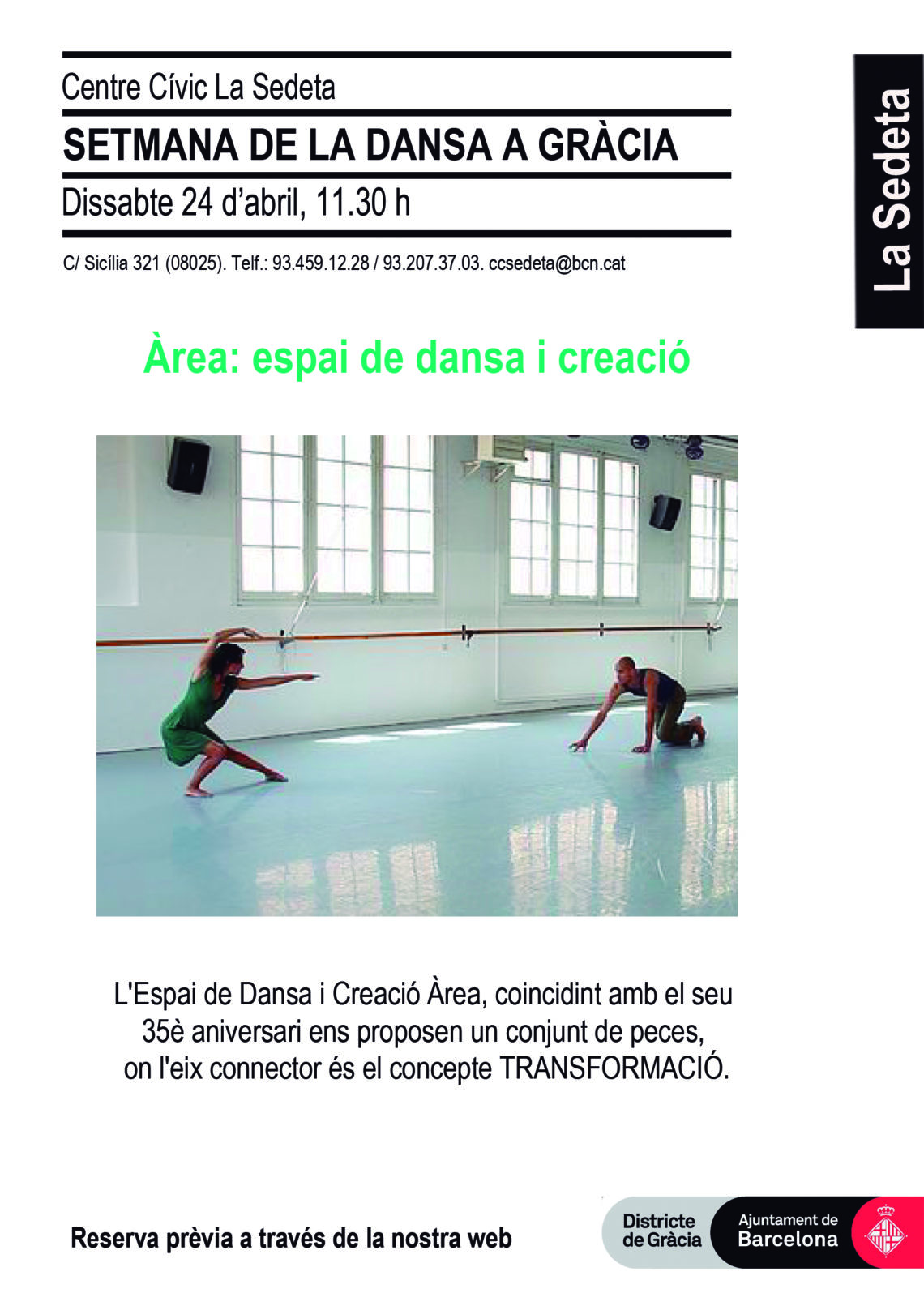 Centre Cívic La Sedeta

SETMANA DE LA DANSA A GRÀCIA

Dissabte 24 d'abril, 11.30 h

C/ Sicília 321 (08025). Telf.: 93.459.12.28 / 93.207.37.03. ccsedeta@bcn.cat

La Sedeta

Àrea: espai de dansa i creació

L'Espai de Dansa i Creació Àrea, coincidint amb el seu 35è aniversari ens proposen un conjunt de peces, on l'eix connector és el concepte TRANSFORMACIÓ.

Reserva prèvia a través de la nostra web

Districte de Gràcia

Ajuntament de Barcelona